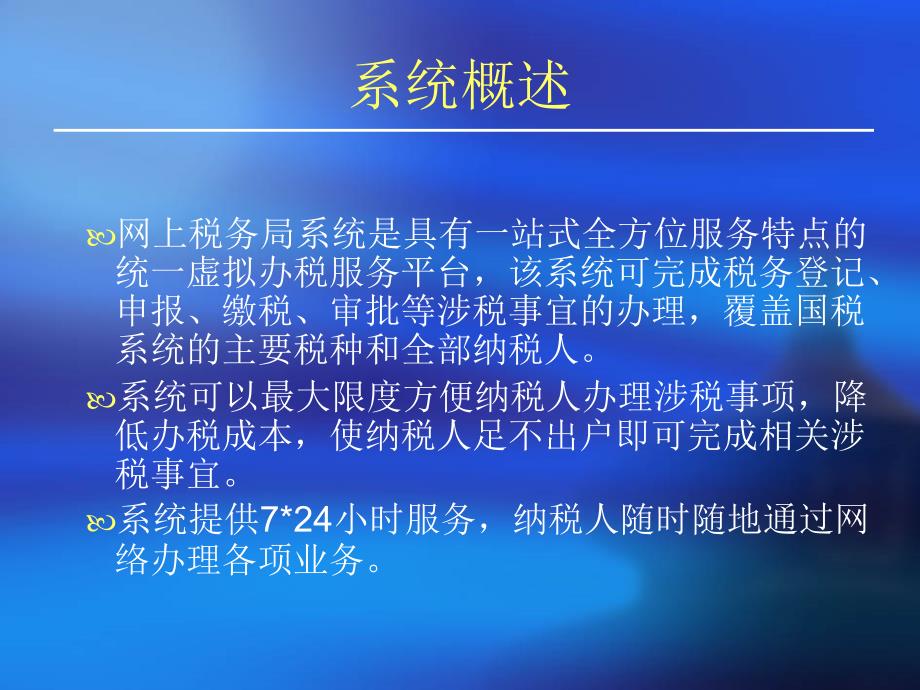 系统概述

网上税务局系统是具有一站式全方位服务特点的统一虚拟办税服务平台，该系统可完成税务登记、申报、缴税、审批等涉税事宜的办理，覆盖国税系统的主要税种和全部纳税人。

系统可以最大限度方便纳税人办理涉税事项，降低办税成本，使纳税人足不出户即可完成相关涉税事宜。

系统提供7*24小时服务，纳税人随时随地通过网络办理各项业务。